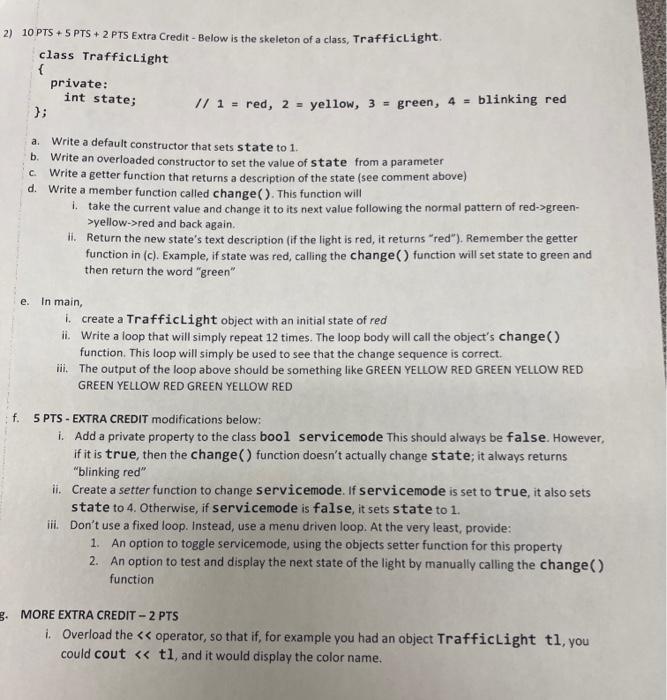 2) 10 PTS + 5 PTS + 2 PTS Extra Credit - Below is the skeleton of a class, TrafficLight.

class TrafficLight
{
private:
int state; // 1 = red, 2 = yellow, 3 = green, 4 = blinking red
};

a. Write a default constructor that sets state to 1.
b. Write an overloaded constructor to set the value of state from a parameter
c. Write a getter function that returns a description of the state (see comment above)
d. Write a member function called change(). This function will
i. take the current value and change it to its next value following the normal pattern of red->green->yellow->red and back again.
ii. Return the new state's text description (if the light is red, it returns "red"). Remember the getter function in (c). Example, if state was red, calling the change() function will set state to green and then return the word "green"

e. In main,
i. create a TrafficLight object with an initial state of red
ii. Write a loop that will simply repeat 12 times. The loop body will call the object's change() function. This loop will simply be used to see that the change sequence is correct.
iii. The output of the loop above should be something like GREEN YELLOW RED GREEN YELLOW RED GREEN YELLOW RED GREEN YELLOW RED

f. 5 PTS - EXTRA CREDIT modifications below:
i. Add a private property to the class bool servicemode This should always be false. However, if it is true, then the change() function doesn't actually change state; it always returns "blinking red"
ii. Create a setter function to change servicemode. If servicemode is set to true, it also sets state to 4. Otherwise, if servicemode is false, it sets state to 1.
iii. Don't use a fixed loop. Instead, use a menu driven loop. At the very least, provide:
1. An option to toggle servicemode, using the objects setter function for this property
2. An option to test and display the next state of the light by manually calling the change() function

g. MORE EXTRA CREDIT – 2 PTS
i. Overload the << operator, so that if, for example you had an object TrafficLight tl, you could cout << tl, and it would display the color name.